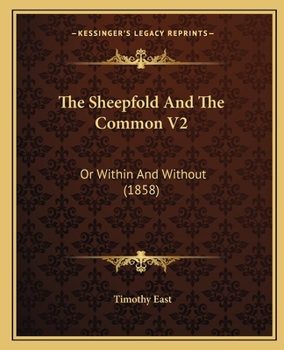 —KESSINGER'S LEGACY REPRINTS—

The Sheepfold And The Common V2

Or Within And Without (1858)

Timothy East